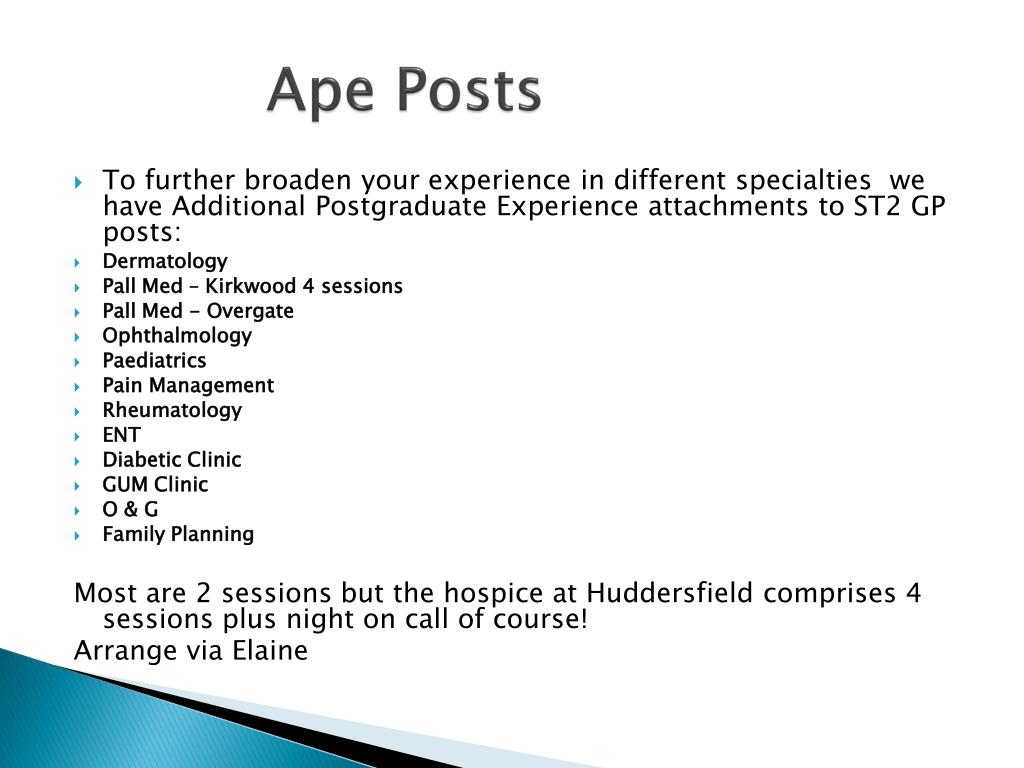 Ape Posts

To further broaden your experience in different specialties  we have Additional Postgraduate Experience attachments to ST2 GP posts:

Dermatology
Pall Med – Kirkwood 4 sessions
Pall Med - Overgate
Ophthalmology
Paediatrics
Pain Management
Rheumatology
ENT
Diabetic Clinic
GUM Clinic
O & G
Family Planning

Most are 2 sessions but the hospice at Huddersfield comprises 4 sessions plus night on call of course!
Arrange via Elaine